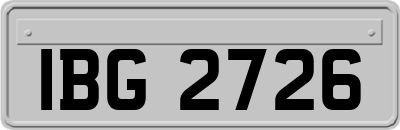 IBG 2726